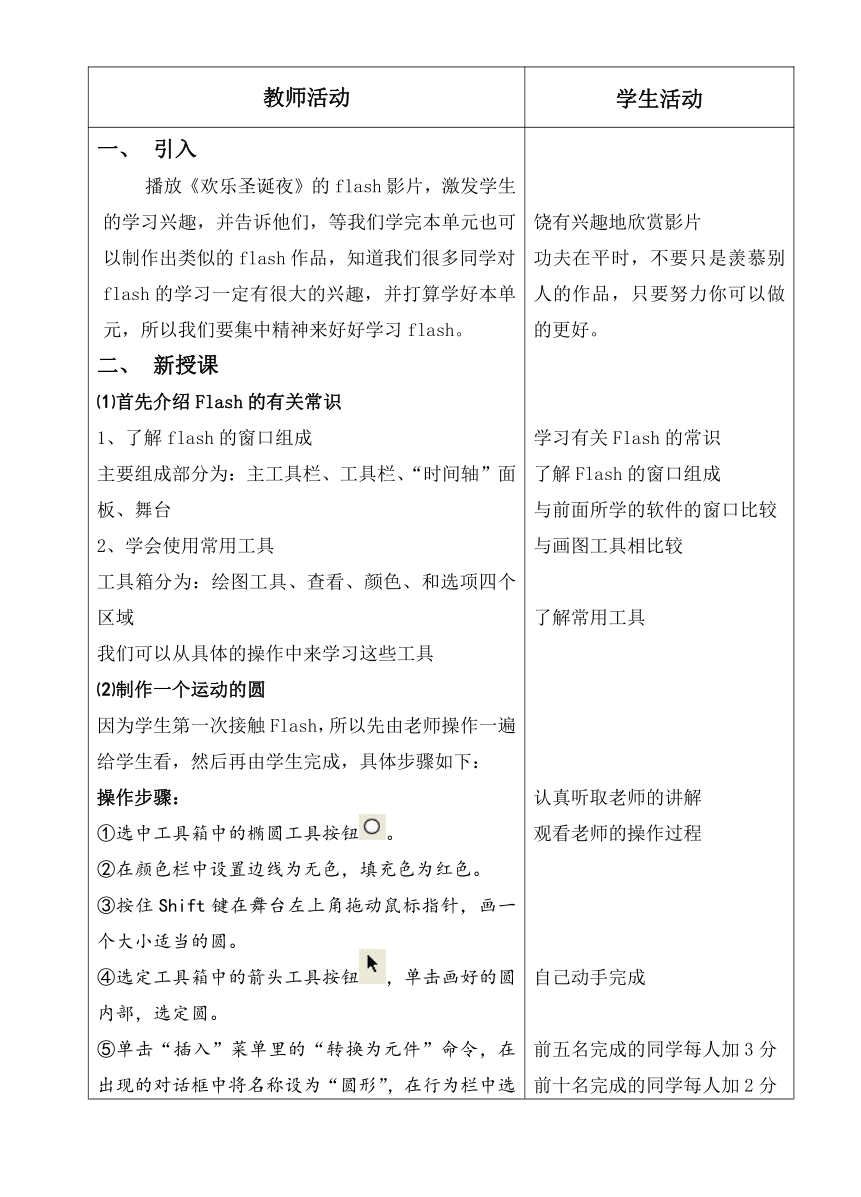 | 教师活动 | 学生活动 |
|---|---|
| 一、 引入<br>播放《欢乐圣诞夜》的 flash 影片，激发学生的学习兴趣，并告诉他们，等我们学完本单元也可以制作出类似的 flash 作品，知道我们很多同学对 flash 的学习一定有很大的兴趣，并打算学好本单元，所以我们要集中精神来好好学习 flash。<br>二、 新授课<br>⑴首先介绍 Flash 的有关常识<br>1、了解 flash 的窗口组成<br>主要组成部分为：主工具栏、工具栏、“时间轴”面板、舞台<br>2、学会使用常用工具<br>工具箱分为：绘图工具、查看、颜色、和选项四个区域<br>我们可以从具体的操作中来学习这些工具<br>⑵制作一个运动的圆<br>因为学生第一次接触 Flash，所以先由老师操作一遍给学生看，然后再由学生完成，具体步骤如下：<br>操作步骤：<br>①选中工具箱中的椭圆工具按钮。<br>②在颜色栏中设置边线为无色，填充色为红色。<br>③按住 Shift 键在舞台左上角拖动鼠标指针，画一个大小适当的圆。<br>④选定工具箱中的箭头工具按钮，单击画好的圆内部，选定圆。<br>⑤单击“插入”菜单里的“转换为元件”命令，在出现的对话框中将名称设为“圆形”，在行为栏中选 | 饶有兴趣地欣赏影片<br>功夫在平时，不要只是羡慕别人的作品，只要努力你可以做的更好。<br>学习有关 Flash 的常识<br>了解 Flash 的窗口组成<br>与前面所学的软件的窗口比较<br>与画图工具相比较<br>了解常用工具<br>认真听取老师的讲解<br>观看老师的操作过程<br>自己动手完成<br>前五名完成的同学每人加 3 分<br>前十名完成的同学每人加 2 分 |